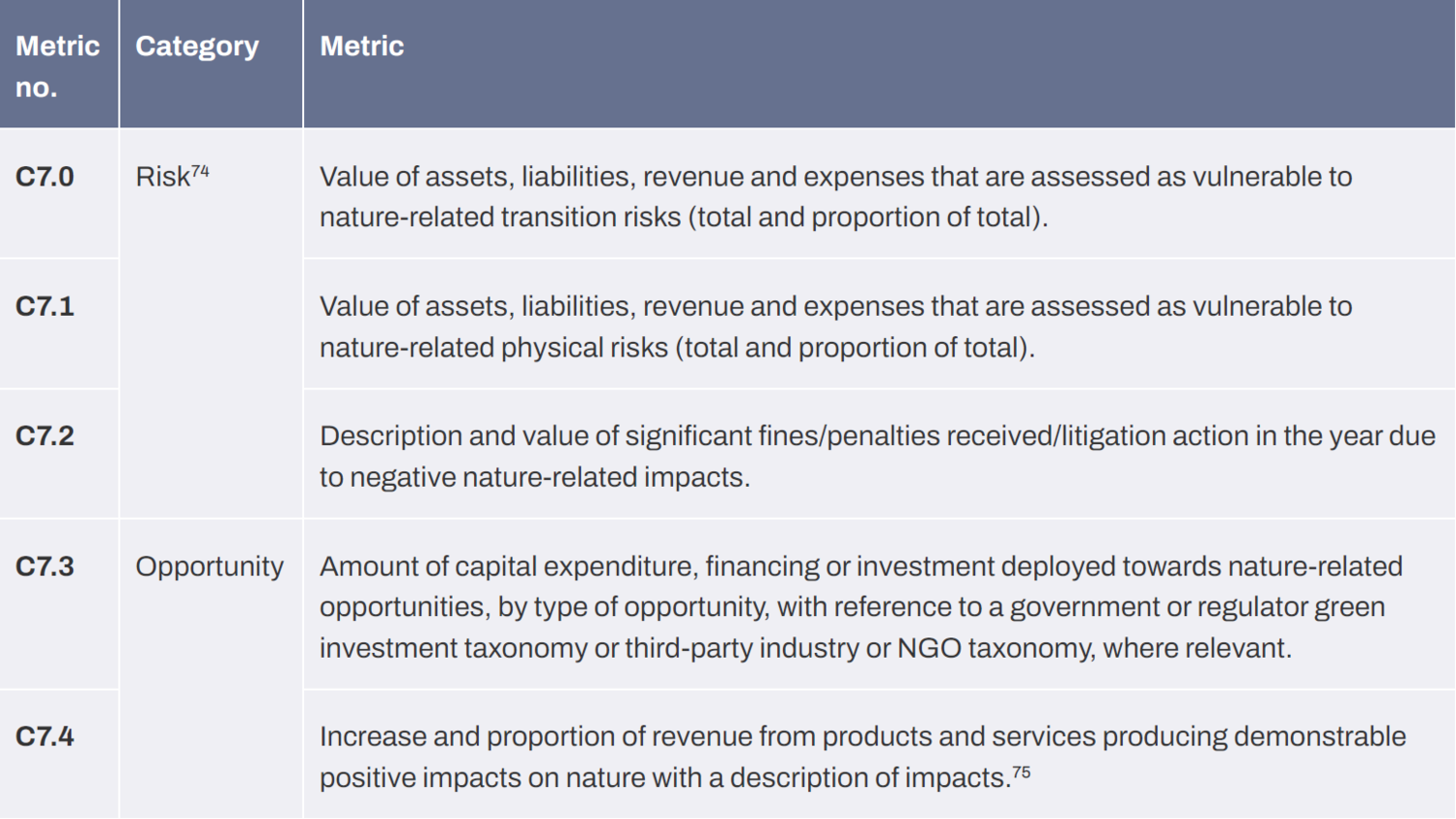 | Metric no. | Category | Metric |
|---|---|---|
| C7.0 | Risk$^{74}$ | Value of assets, liabilities, revenue and expenses that are assessed as vulnerable to nature-related transition risks (total and proportion of total). |
| C7.1 | | Value of assets, liabilities, revenue and expenses that are assessed as vulnerable to nature-related physical risks (total and proportion of total). |
| C7.2 | | Description and value of significant fines/penalties received/litigation action in the year due to negative nature-related impacts. |
| C7.3 | Opportunity | Amount of capital expenditure, financing or investment deployed towards nature-related opportunities, by type of opportunity, with reference to a government or regulator green investment taxonomy or third-party industry or NGO taxonomy, where relevant. |
| C7.4 | | Increase and proportion of revenue from products and services producing demonstrable positive impacts on nature with a description of impacts.$^{75}$ |